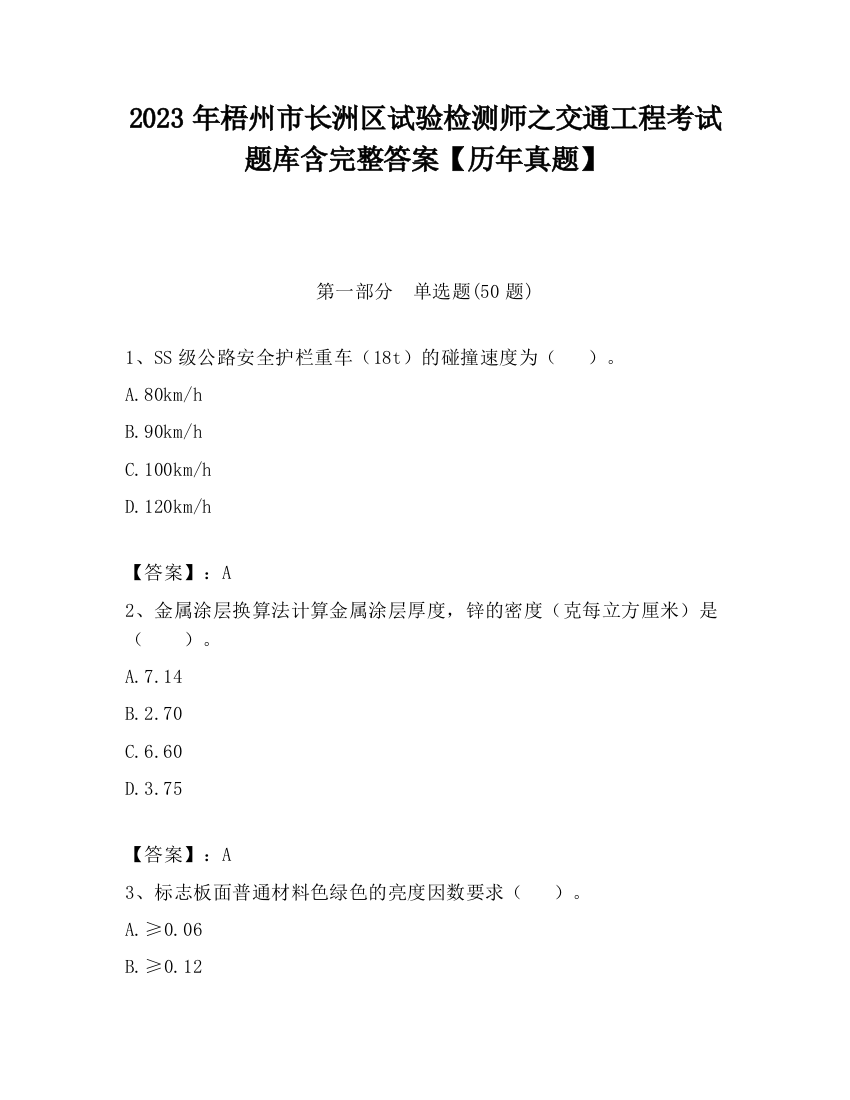 2023 年梧州市长洲区试验检测师之交通工程考试题库含完整答案【历年真题】

第一部分　单选题(50 题)

1、SS 级公路安全护栏重车（18t）的碰撞速度为（　　）。

A.80km/h

B.90km/h

C.100km/h

D.120km/h

【答案】：A

2、金属涂层换算法计算金属涂层厚度，锌的密度（克每立方厘米）是（　　）。

A.7.14

B.2.70

C.6.60

D.3.75

【答案】：A

3、标志板面普通材料色绿色的亮度因数要求（　　）。

A.≥0.06

B.≥0.12